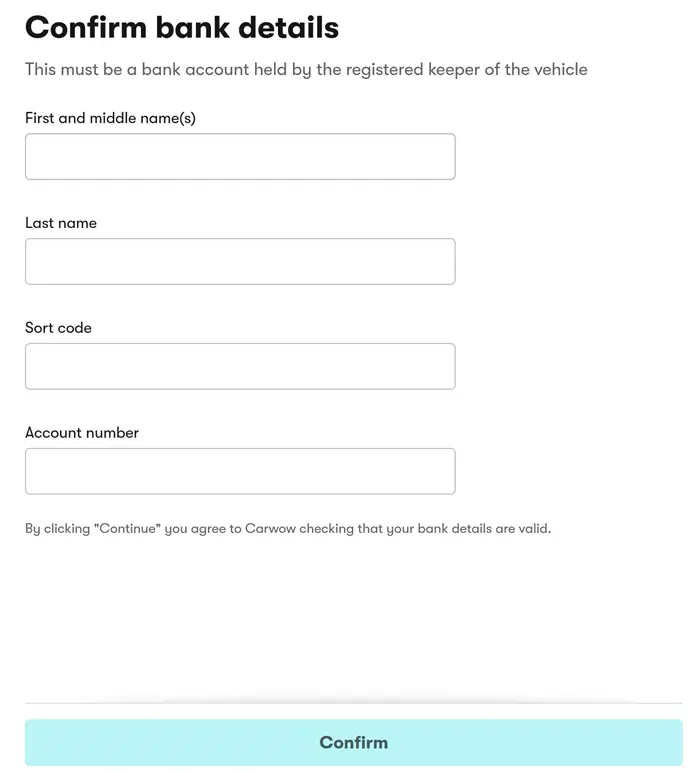 Confirm bank details

This must be a bank account held by the registered keeper of the vehicle

First and middle name(s)

Last name

Sort code

Account number

By clicking "Continue" you agree to Carwow checking that your bank details are valid.

Confirm